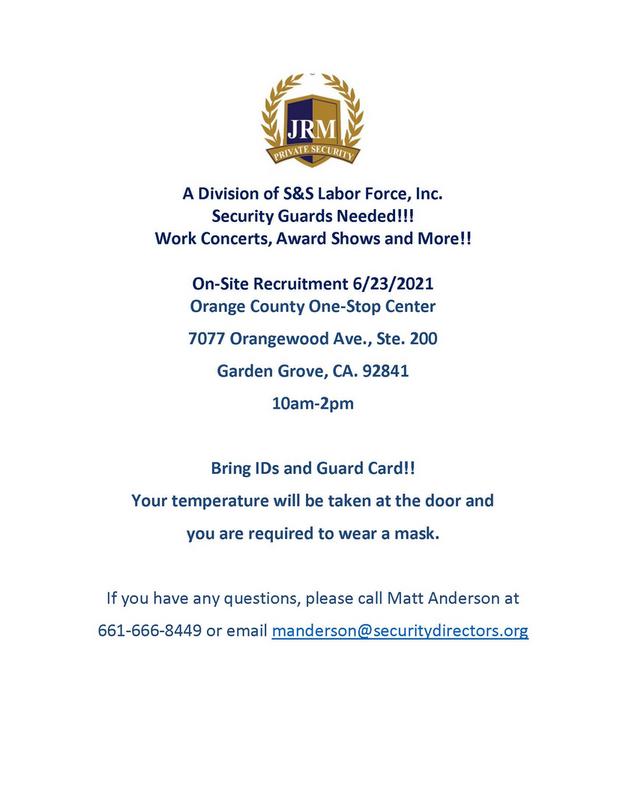 JRM
PRIVATE SECURITY

A Division of S&S Labor Force, Inc.
Security Guards Needed!!!
Work Concerts, Award Shows and More!!

On-Site Recruitment 6/23/2021
Orange County One-Stop Center
7077 Orangewood Ave., Ste. 200
Garden Grove, CA. 92841
10am-2pm

Bring IDs and Guard Card!!
Your temperature will be taken at the door and you are required to wear a mask.

If you have any questions, please call Matt Anderson at 661-666-8449 or email manderson@securitydirectors.org